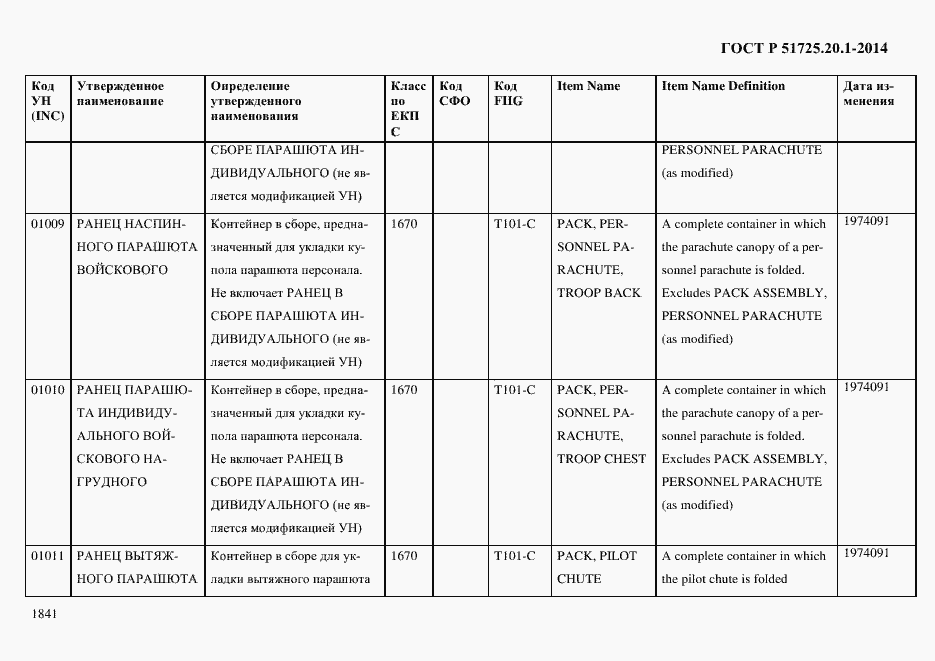 ГОСТ Р 51725.20.1-2014

| Код УН (INC) | Утвержденное наименование | Определение утвержденного наименования | Класс по ЕКПС | Код СФО | Код FIIG | Item Name | Item Name Definition | Дата изменения |
|---|---|---|---|---|---|---|---|---|
| | | СБОРЕ ПАРАШЮТА ИНДИВИДУАЛЬНОГО (не является модификацией УН) | | | | | PERSONNEL PARACHUTE (as modified) | |
| 01009 | РАНЕЦ НАСПИННОГО ПАРАШЮТА ВОЙСКОВОГО | Контейнер в сборе, предназначенный для укладки купола парашюта персонала. Не включает РАНЕЦ В СБОРЕ ПАРАШЮТА ИНДИВИДУАЛЬНОГО (не является модификацией УН) | 1670 | | T101-C | PACK, PERSONNEL PARACHUTE, TROOP BACK | A complete container in which the parachute canopy of a personnel parachute is folded. Excludes PACK ASSEMBLY, PERSONNEL PARACHUTE (as modified) | 1974091 |
| 01010 | РАНЕЦ ПАРАШЮТА ИНДИВИДУАЛЬНОГО ВОЙСКОВОГО НАГРУДНОГО | Контейнер в сборе, предназначенный для укладки купола парашюта персонала. Не включает РАНЕЦ В СБОРЕ ПАРАШЮТА ИНДИВИДУАЛЬНОГО (не является модификацией УН) | 1670 | | T101-C | PACK, PERSONNEL PARACHUTE, TROOP CHEST | A complete container in which the parachute canopy of a personnel parachute is folded. Excludes PACK ASSEMBLY, PERSONNEL PARACHUTE (as modified) | 1974091 |
| 01011 | РАНЕЦ ВЫТЯЖНОГО ПАРАШЮТА | Контейнер в сборе для укладки вытяжного парашюта | 1670 | | T101-C | PACK, PILOT CHUTE | A complete container in which the pilot chute is folded | 1974091 |

1841